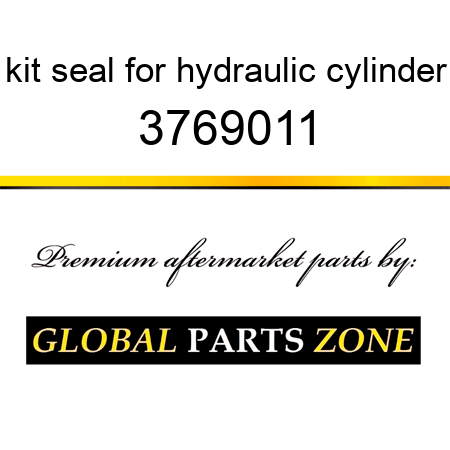 kit seal for hydraulic cylinder
3769011

Premium aftermarket parts by:

GLOBAL PARTS ZONE